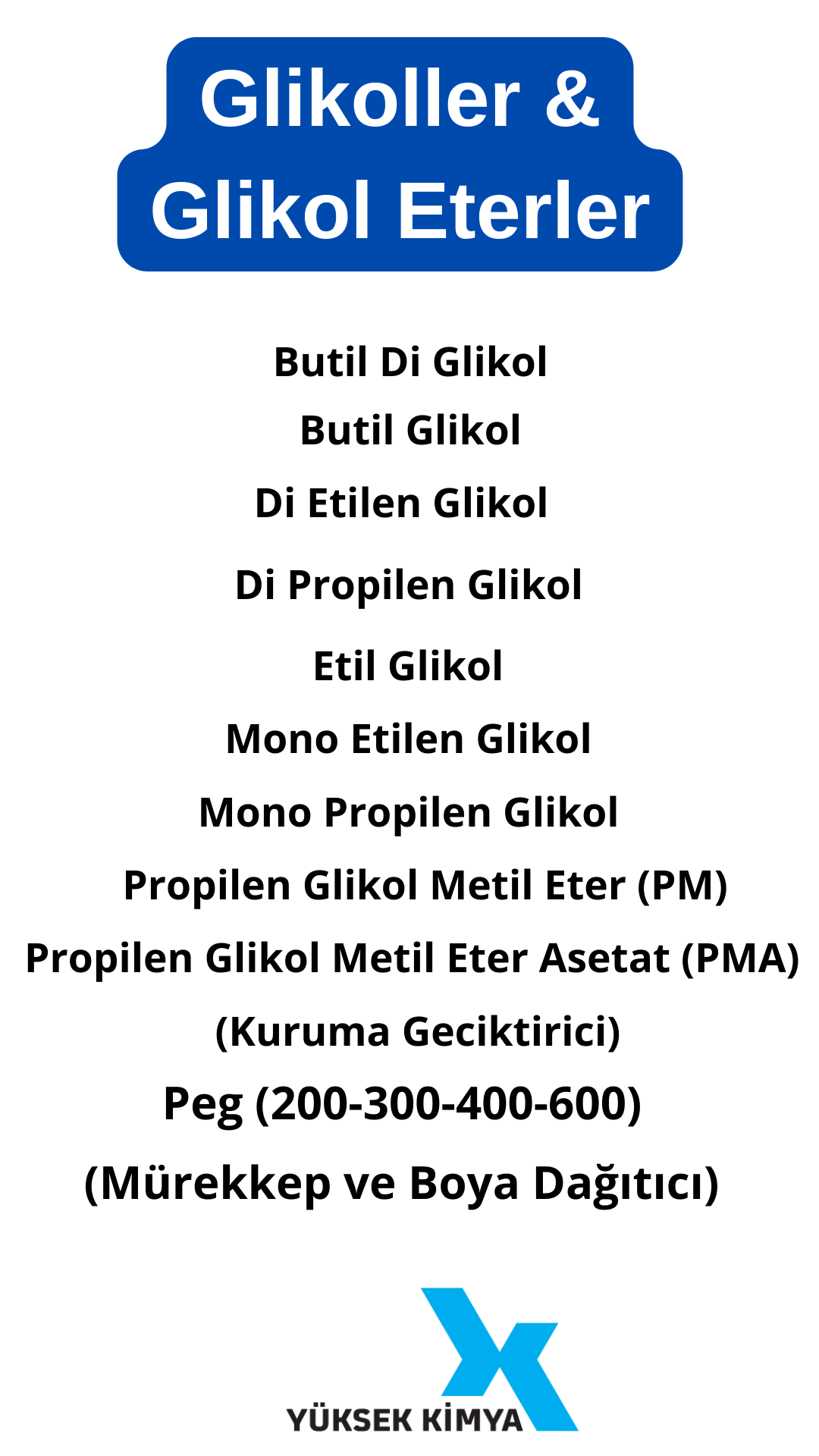 Glikoller &
Glikol Eterler

Butil Di Glikol

Butil Glikol

Di Etilen Glikol

Di Propilen Glikol

Etil Glikol

Mono Etilen Glikol

Mono Propilen Glikol

Propilen Glikol Metil Eter (PM)

Propilen Glikol Metil Eter Asetat (PMA)
(Kuruma Geciktirici)

Peg (200-300-400-600)
(Mürekkep ve Boya Dağıtıcı)

YÜKSEK KİMYA